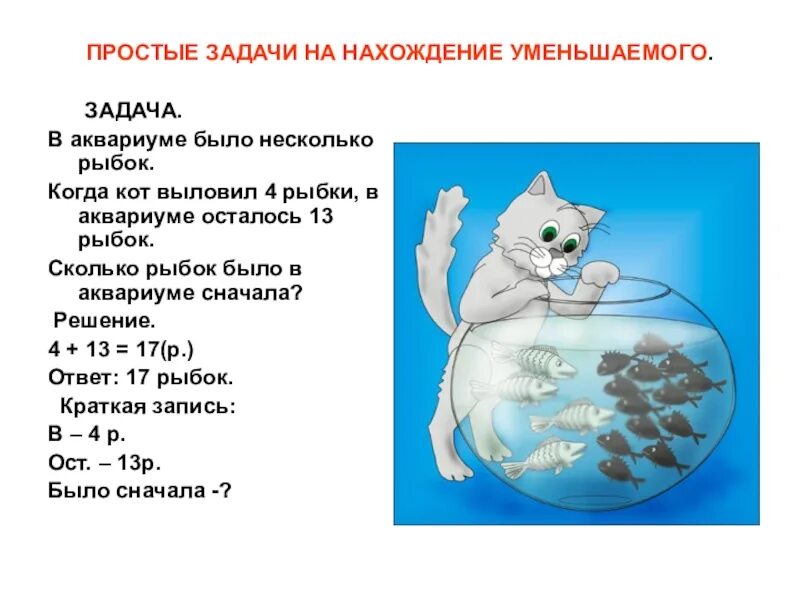 ПРОСТЫЕ ЗАДАЧИ НА НАХОЖДЕНИЕ УМЕНЬШАЕМОГО.

ЗАДАЧА.

В аквариуме было несколько рыбок.

Когда кот выловил 4 рыбки, в аквариуме осталось 13 рыбок.

Сколько рыбок было в аквариуме сначала?

Решение.

$4 + 13 = 17$(р.)

Ответ: 17 рыбок.

Краткая запись:

В – 4 р.

Ост. – 13р.

Было сначала -?